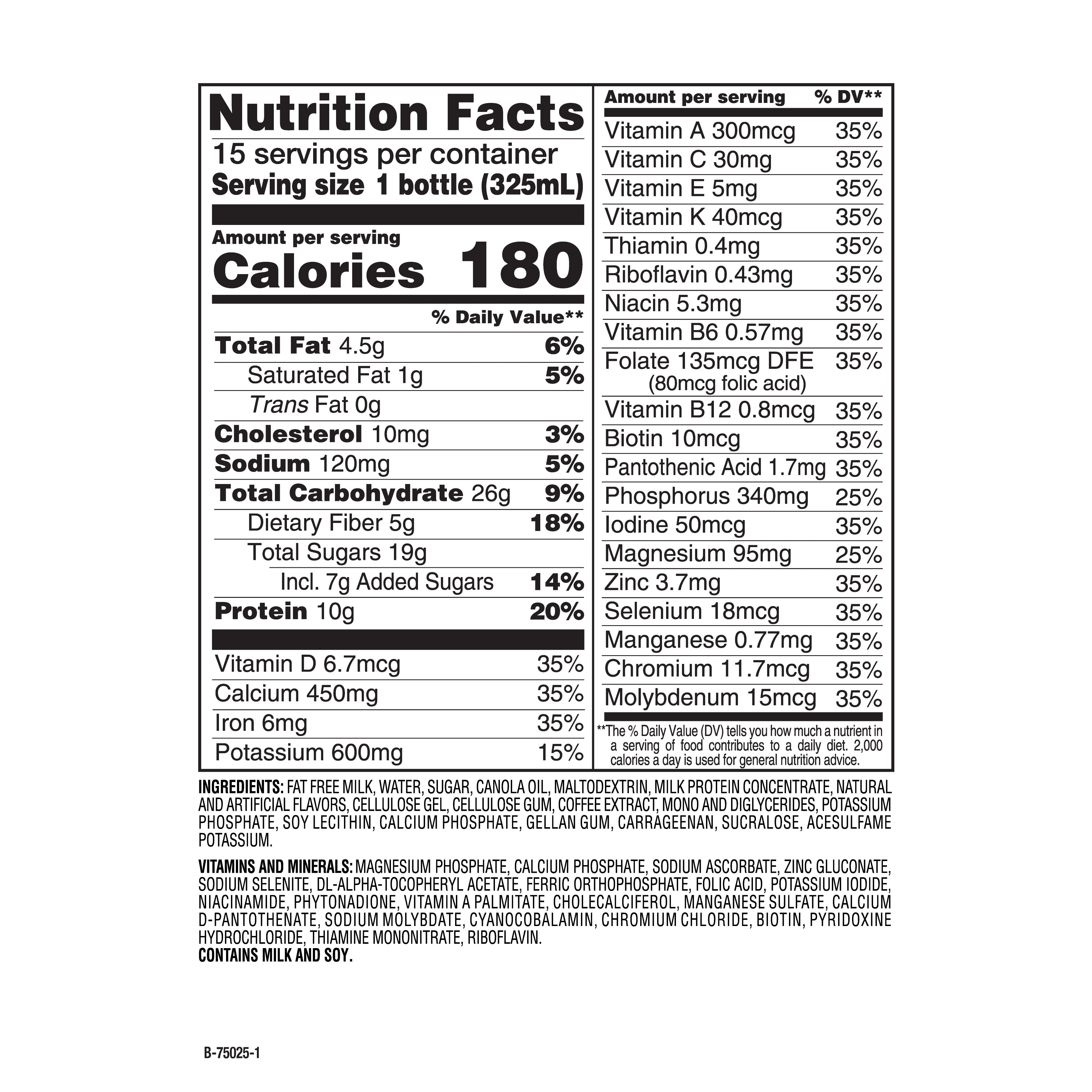 Nutrition Facts

15 servings per container
Serving size 1 bottle (325mL)

Amount per serving
Calories 180

% Daily Value**

Total Fat 4.5g 6%
Saturated Fat 1g 5%
Trans Fat 0g
Cholesterol 10mg 3%
Sodium 120mg 5%
Total Carbohydrate 26g 9%
Dietary Fiber 5g 18%
Total Sugars 19g
Incl. 7g Added Sugars 14%
Protein 10g 20%

Vitamin D 6.7mcg 35%
Calcium 450mg 35%
Iron 6mg 35%
Potassium 600mg 15%

Amount per serving % DV**
Vitamin A 300mcg 35%
Vitamin C 30mg 35%
Vitamin E 5mg 35%
Vitamin K 40mcg 35%
Thiamin 0.4mg 35%
Riboflavin 0.43mg 35%
Niacin 5.3mg 35%
Vitamin B6 0.57mg 35%
Folate 135mcg DFE 35%
(80mcg folic acid)
Vitamin B12 0.8mcg 35%
Biotin 10mcg 35%
Pantothenic Acid 1.7mg 35%
Phosphorus 340mg 25%
Iodine 50mcg 35%
Magnesium 95mg 25%
Zinc 3.7mg 35%
Selenium 18mcg 35%
Manganese 0.77mg 35%
Chromium 11.7mcg 35%
Molybdenum 15mcg 35%

**The % Daily Value (DV) tells you how much a nutrient in a serving of food contributes to a daily diet. 2,000 calories a day is used for general nutrition advice.

INGREDIENTS: FAT FREE MILK, WATER, SUGAR, CANOLA OIL, MALTODEXTRIN, MILK PROTEIN CONCENTRATE, NATURAL AND ARTIFICIAL FLAVORS, CELLULOSE GEL, CELLULOSE GUM, COFFEE EXTRACT, MONO AND DIGLYCERIDES, POTASSIUM PHOSPHATE, SOY LECITHIN, CALCIUM PHOSPHATE, GELLAN GUM, CARRAGEENAN, SUCRALOSE, ACESULFAME POTASSIUM.

VITAMINS AND MINERALS: MAGNESIUM PHOSPHATE, CALCIUM PHOSPHATE, SODIUM ASCORBATE, ZINC GLUCONATE, SODIUM SELENITE, DL-ALPHA-TOCOPHERYL ACETATE, FERRIC ORTHOPHOSPHATE, FOLIC ACID, POTASSIUM IODIDE, NIACINAMIDE, PHYTONADIONE, VITAMIN A PALMITATE, CHOLECALCIFEROL, MANGANESE SULFATE, CALCIUM D-PANTOTHENATE, SODIUM MOLYBDATE, CYANOCOBALAMIN, CHROMIUM CHLORIDE, BIOTIN, PYRIDOXINE HYDROCHLORIDE, THIAMINE MONONITRATE, RIBOFLAVIN.
CONTAINS MILK AND SOY.

B-75025-1